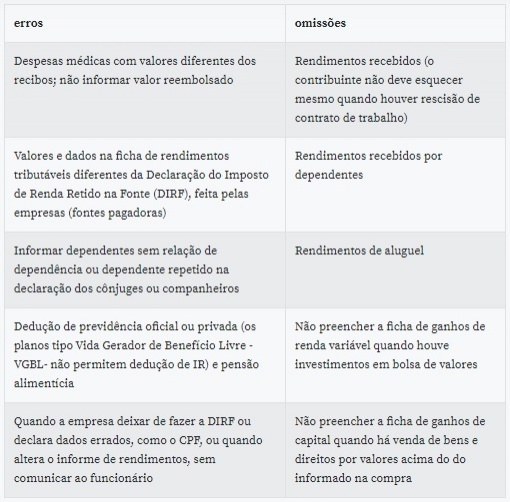 | erros | omissões |
|---|---|
| Despesas médicas com valores diferentes dos recibos; não informar valor reembolsado | Rendimentos recebidos (o contribuinte não deve esquecer mesmo quando houver rescisão de contrato de trabalho) |
| Valores e dados na ficha de rendimentos tributáveis diferentes da Declaração do Imposto de Renda Retido na Fonte (DIRF), feita pelas empresas (fontes pagadoras) | Rendimentos recebidos por dependentes |
| Informar dependentes sem relação de dependência ou dependente repetido na declaração dos cônjuges ou companheiros | Rendimentos de aluguel |
| Dedução de previdência oficial ou privada (os planos tipo Vida Gerador de Benefício Livre - VGBL- não permitem dedução de IR) e pensão alimentícia | Não preencher a ficha de ganhos de renda variável quando houve investimentos em bolsa de valores |
| Quando a empresa deixar de fazer a DIRF ou declara dados errados, como o CPF, ou quando altera o informe de rendimentos, sem comunicar ao funcionário | Não preencher a ficha de ganhos de capital quando há venda de bens e direitos por valores acima do do informado na compra |